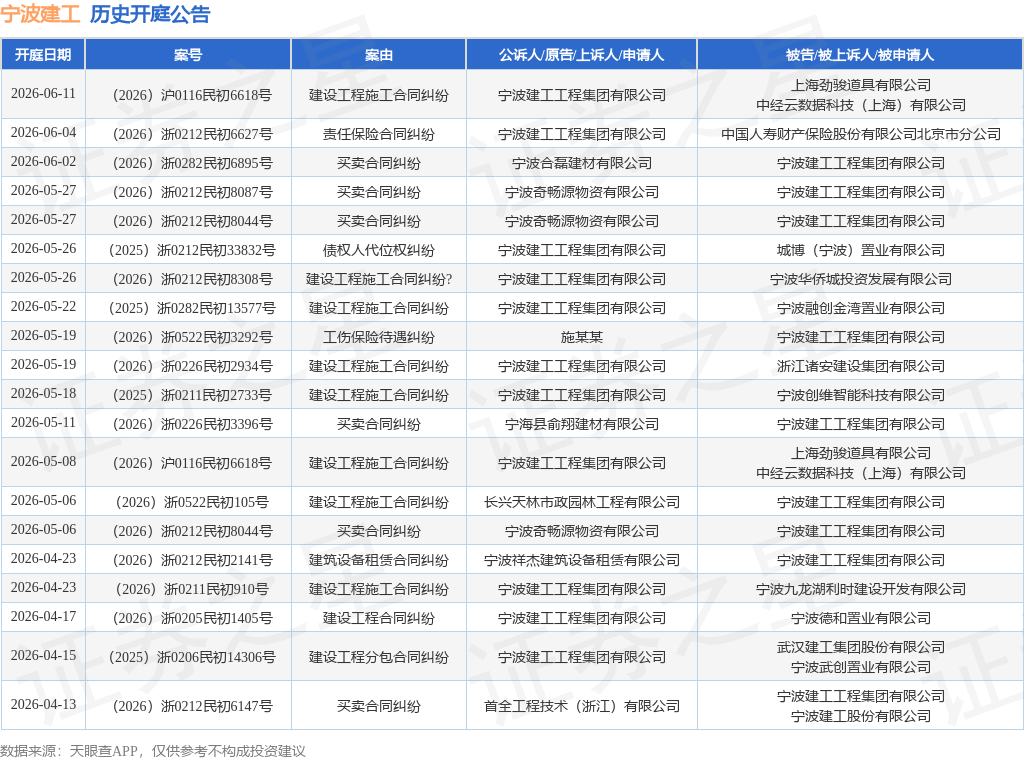 宁波建工 历史开庭公告

| 开庭日期 | 案号 | 案由 | 公诉人/原告/上诉人/申请人 | 被告/被上诉人/被申请人 |
|---|---|---|---|---|
| 2026-06-11 | （2026）沪0116民初6618号 | 建设工程施工合同纠纷 | 宁波建工工程集团有限公司 | 上海劲骏道具有限公司 中经云数据科技（上海）有限公司 |
| 2026-06-04 | （2026）浙0212民初6627号 | 责任保险合同纠纷 | 宁波建工工程集团有限公司 | 中国人寿财产保险股份有限公司北京市分公司 |
| 2026-06-02 | （2026）浙0282民初6895号 | 买卖合同纠纷 | 宁波合磊建材有限公司 | 宁波建工工程集团有限公司 |
| 2026-05-27 | （2026）浙0212民初8087号 | 买卖合同纠纷 | 宁波奇畅源物资有限公司 | 宁波建工工程集团有限公司 |
| 2026-05-27 | （2026）浙0212民初8044号 | 买卖合同纠纷 | 宁波奇畅源物资有限公司 | 宁波建工工程集团有限公司 |
| 2026-05-26 | （2025）浙0212民初33832号 | 债权人代位权纠纷 | 宁波建工工程集团有限公司 | 城博（宁波）置业有限公司 |
| 2026-05-26 | （2026）浙0212民初8308号 | 建设工程施工合同纠纷? | 宁波建工工程集团有限公司 | 宁波华侨城投资发展有限公司 |
| 2026-05-22 | （2025）浙0282民初13577号 | 建设工程施工合同纠纷 | 宁波建工工程集团有限公司 | 宁波融创金湾置业有限公司 |
| 2026-05-19 | （2026）浙0522民初3292号 | 工伤保险待遇纠纷 | 施某某 | 宁波建工工程集团有限公司 |
| 2026-05-19 | （2026）浙0226民初2934号 | 建设工程施工合同纠纷 | 宁波建工工程集团有限公司 | 浙江诸安建设集团有限公司 |
| 2026-05-18 | （2025）浙0211民初2733号 | 建设工程施工合同纠纷 | 宁波建工工程集团有限公司 | 宁波创维智能科技有限公司 |
| 2026-05-11 | （2026）浙0226民初3396号 | 买卖合同纠纷 | 宁海县俞翔建材有限公司 | 宁波建工工程集团有限公司 |
| 2026-05-08 | （2026）沪0116民初6618号 | 建设工程施工合同纠纷 | 宁波建工工程集团有限公司 | 上海劲骏道具有限公司 中经云数据科技（上海）有限公司 |
| 2026-05-06 | （2026）浙0522民初105号 | 建设工程施工合同纠纷 | 长兴天林市政园林工程有限公司 | 宁波建工工程集团有限公司 |
| 2026-05-06 | （2026）浙0212民初8044号 | 买卖合同纠纷 | 宁波奇畅源物资有限公司 | 宁波建工工程集团有限公司 |
| 2026-04-23 | （2026）浙0212民初2141号 | 建筑设备租赁合同纠纷 | 宁波祥杰建筑设备租赁有限公司 | 宁波建工工程集团有限公司 |
| 2026-04-23 | （2026）浙0211民初910号 | 建设工程施工合同纠纷 | 宁波建工工程集团有限公司 | 宁波九龙湖利时建设开发有限公司 |
| 2026-04-17 | （2026）浙0205民初1405号 | 建设工程合同纠纷 | 宁波建工工程集团有限公司 | 宁波德和置业有限公司 |
| 2026-04-15 | （2025）浙0206民初14306号 | 建设工程分包合同纠纷 | 宁波建工工程集团有限公司 | 武汉建工集团股份有限公司 宁波武创置业有限公司 |
| 2026-04-13 | （2026）浙0212民初6147号 | 买卖合同纠纷 | 首全工程技术（浙江）有限公司 | 宁波建工工程集团有限公司 宁波建工股份有限公司 |

数据来源：天眼查APP，仅供参考不构成投资建议